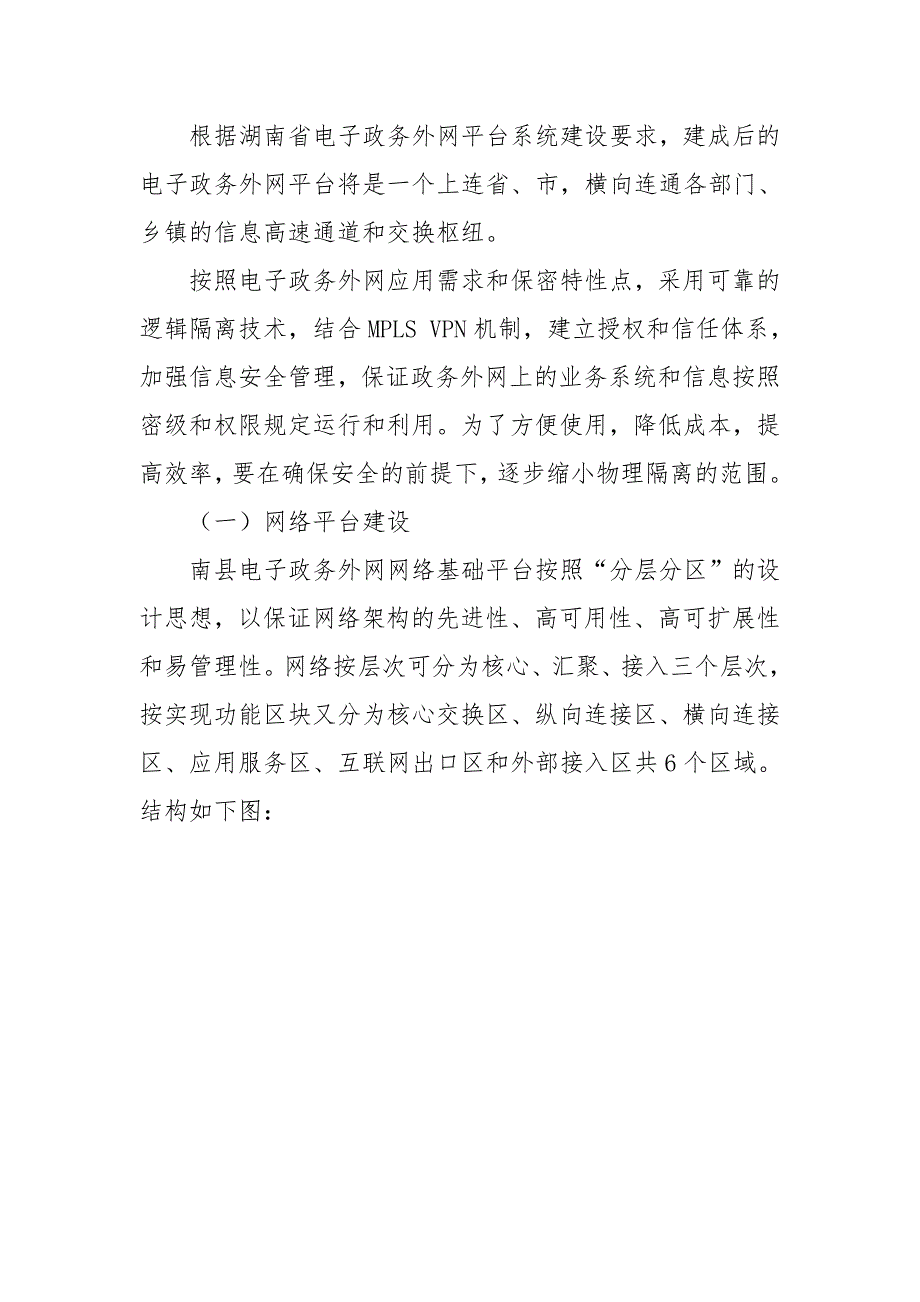 根据湖南省电子政务外网平台系统建设要求，建成后的电子政务外网平台将是一个上连省、市，横向连通各部门、乡镇的信息高速通道和交换枢纽。

按照电子政务外网应用需求和保密特性点，采用可靠的逻辑隔离技术，结合 MPLS VPN 机制，建立授权和信任体系，加强信息安全管理，保证政务外网上的业务系统和信息按照密级和权限规定运行和利用。为了方便使用，降低成本，提高效率，要在确保安全的前提下，逐步缩小物理隔离的范围。

（一）网络平台建设

南县电子政务外网网络基础平台按照“分层分区”的设计思想，以保证网络架构的先进性、高可用性、高可扩展性和易管理性。网络按层次可分为核心、汇聚、接入三个层次，按实现功能区块又分为核心交换区、纵向连接区、横向连接区、应用服务区、互联网出口区和外部接入区共 6 个区域。结构如下图：